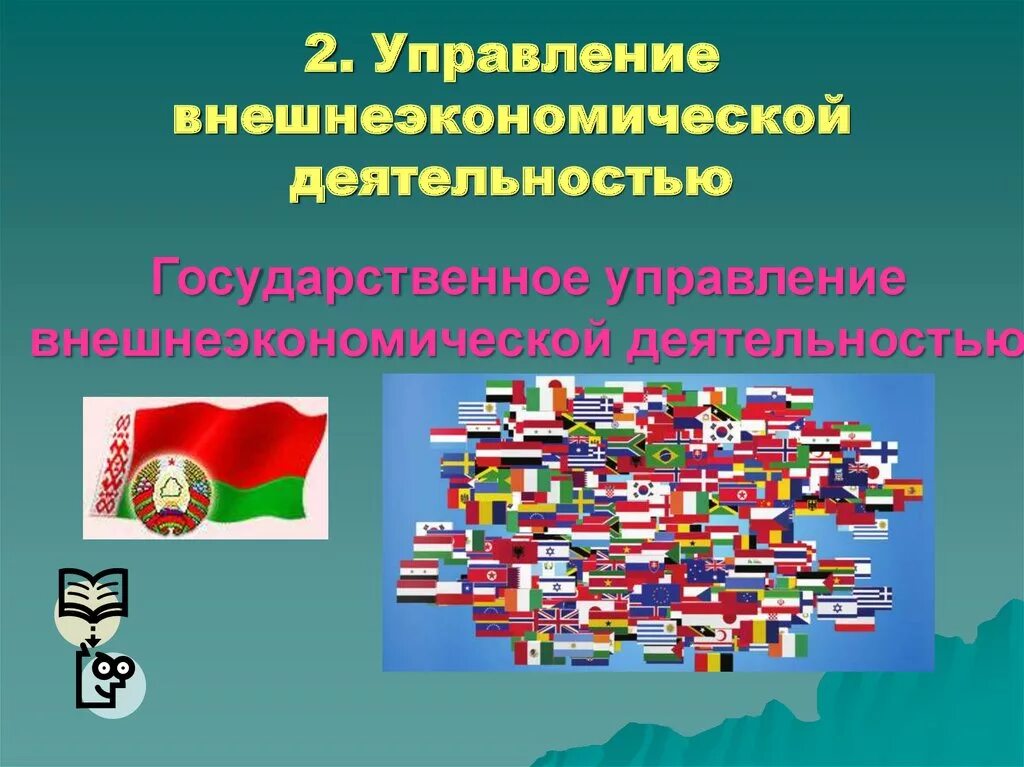 2. Управление внешнеэкономической деятельностью

Государственное управление внешнеэкономической деятельностью